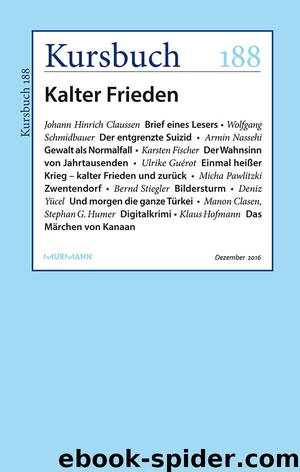 Kursbuch 188

Kursbuch 188

Kalter Frieden

Johann Hinrich Claussen Brief eines Lesers • Wolfgang Schmidbauer Der entgrenzte Suizid • Armin Nassehi Gewalt als Normalfall • Karsten Fischer Der Wahnsinn von Jahrtausenden • Ulrike Guérot Einmal heißer Krieg – kalter Frieden und zurück • Micha Pawlitzki Zwentendorf • Bernd Stiegler Bildersturm • Deniz Yücel Und morgen die ganze Türkei • Manon Clasen, Stephan G. Humer Digitalkrimi • Klaus Hofmann Das Märchen von Kanaan

MURMANN

Dezember 2016

ebook-spider.com